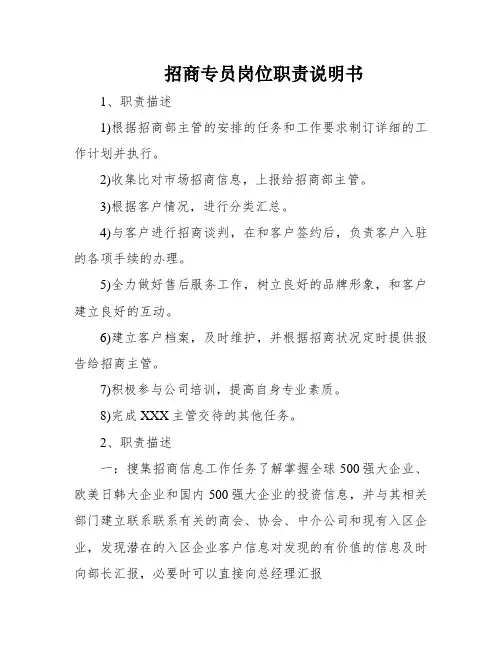 招商专员岗位职责说明书

1、职责描述

1)根据招商部主管的安排的任务和工作要求制订详细的工作计划并执行。

2)收集比对市场招商信息，上报给招商部主管。

3)根据客户情况，进行分类汇总。

4)与客户进行招商谈判，在和客户签约后，负责客户入驻的各项手续的办理。

5)全力做好售后服务工作，树立良好的品牌形象，和客户建立良好的互动。

6)建立客户档案，及时维护，并根据招商状况定时提供报告给招商主管。

7)积极参与公司培训，提高自身专业素质。

8)完成XXX主管交待的其他任务。

2、职责描述

一：搜集招商信息工作任务了解掌握全球500强大企业、欧美日韩大企业和国内500强大企业的投资信息，并与其相关部门建立联系联系有关的商会、协会、中介公司和现有入区企业，发现潜在的入区企业客户信息对发现的有价值的信息及时向部长汇报，必要时可以直接向总经理汇报